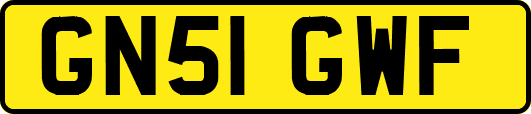 GN51 GWF